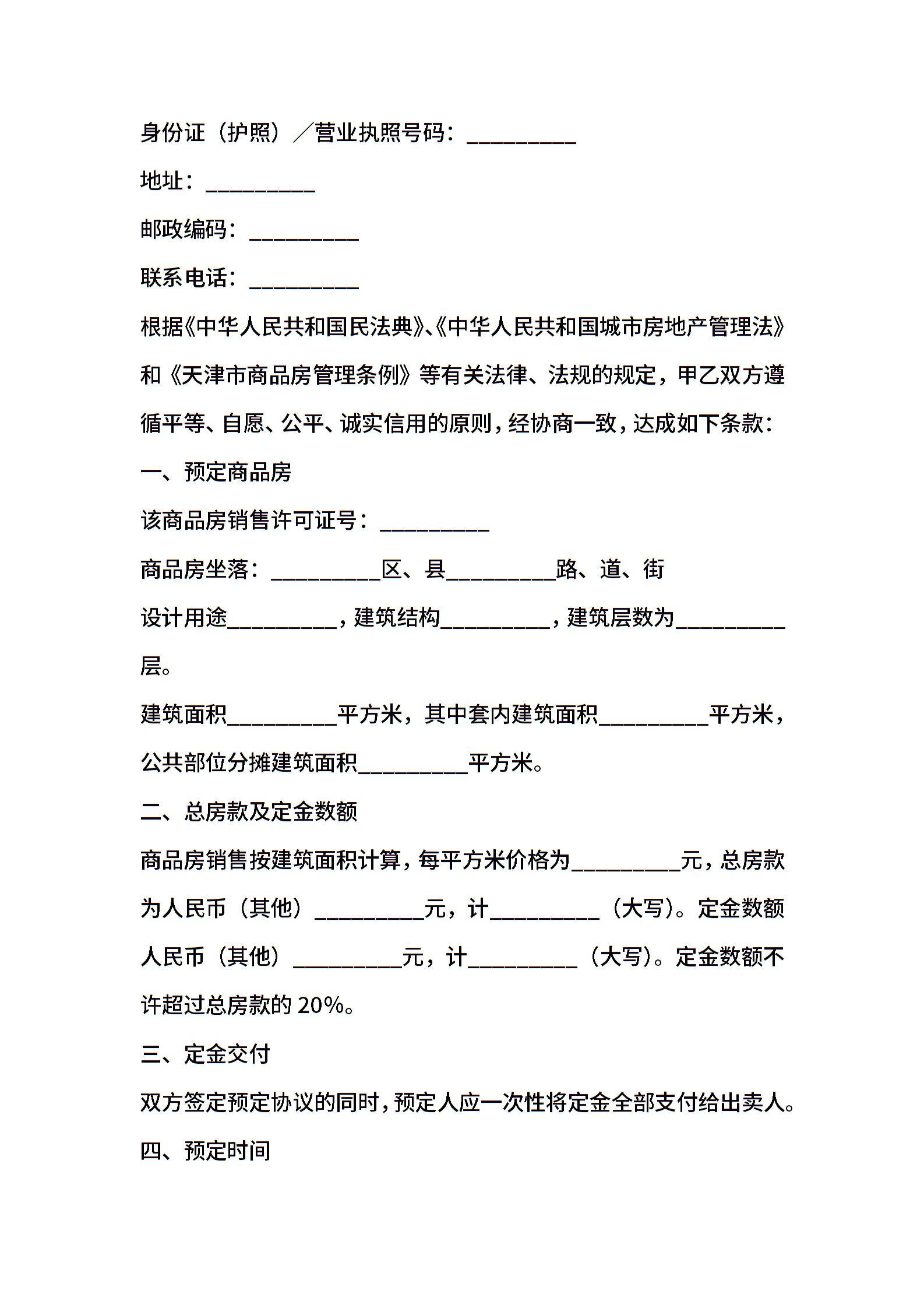 身份证（护照）／营业执照号码：__________

地址：__________

邮政编码：__________

联系电话：__________

根据《中华人民共和国民法典》、《中华人民共和国城市房地产管理法》和《天津市商品房管理条例》等有关法律、法规的规定，甲乙双方遵循平等、自愿、公平、诚实信用的原则，经协商一致，达成如下条款：

一、预定商品房

该商品房销售许可证号：__________

商品房坐落：__________区、县__________路、道、街

设计用途__________，建筑结构__________，建筑层数为__________层。

建筑面积__________平方米，其中套内建筑面积__________平方米，公共部位分摊建筑面积__________平方米。

二、总房款及定金数额

商品房销售按建筑面积计算，每平方米价格为__________元，总房款为人民币（其他）__________元，计__________（大写）。定金数额人民币（其他）__________元，计__________（大写）。定金数额不许超过总房款的 20%。

三、定金交付

双方签定预定协议的同时，预定人应一次性将定金全部支付给出卖人。

四、预定时间